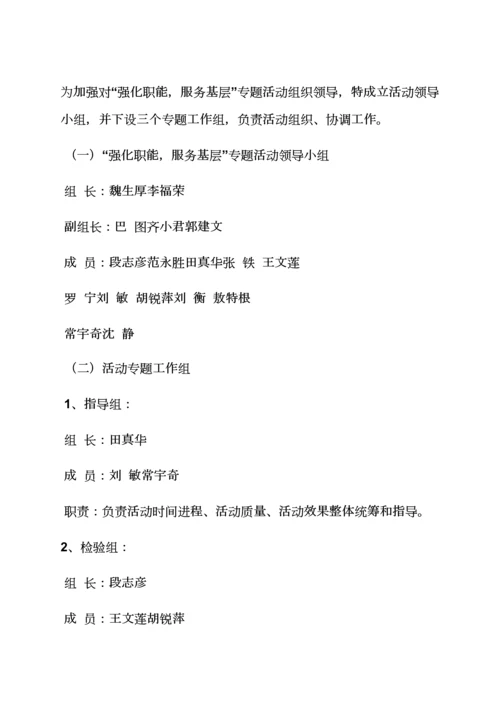 为加强对“强化职能，服务基层”专题活动组织领导，特成立活动领导小组，并下设三个专题工作组，负责活动组织、协调工作。

（一）“强化职能，服务基层”专题活动领导小组

组 长：魏生厚李福荣

副组长：巴 图齐小君郭建文

成 员：段志彦范永胜田真华张 铁 王文莲

罗 宁刘 敏 胡锐萍刘 衡 敖特根

常宇奇沈 静

（二）活动专题工作组

1、指导组：

组 长：田真华

成 员：刘 敏常宇奇

职责：负责活动时间进程、活动质量、活动效果整体统筹和指导。

2、检验组：

组 长：段志彦

成 员：王文莲胡锐萍